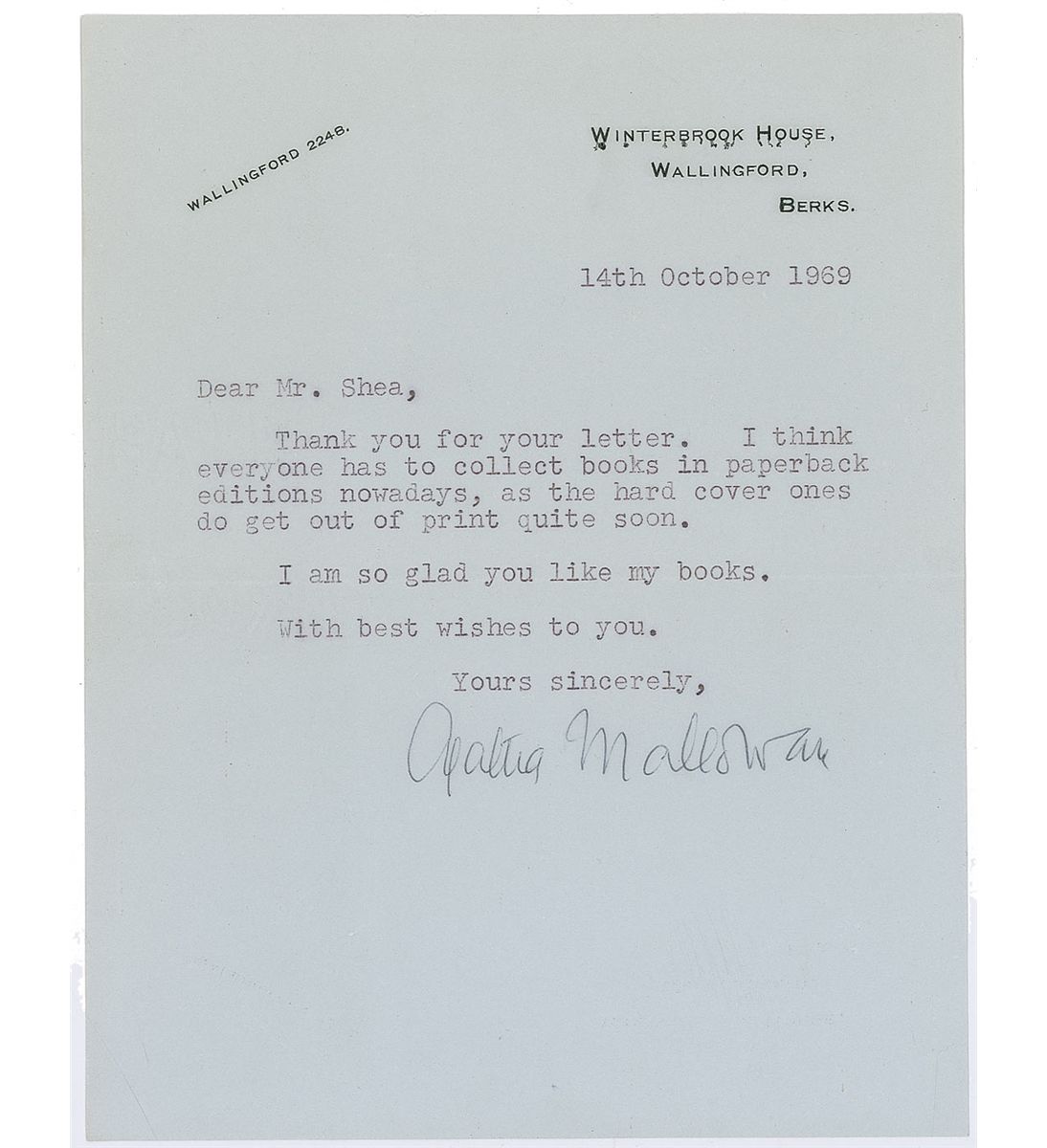 WALLINGFORD 2248.

WINTERBROOK HOUSE,
WALLINGFORD,
BERKS.

14th October 1969

Dear Mr. Shea,

Thank you for your letter. I think everyone has to collect books in paperback editions nowadays, as the hard cover ones do get out of print quite soon.

I am so glad you like my books.

With best wishes to you.

Yours sincerely,

Agatha Mallowan